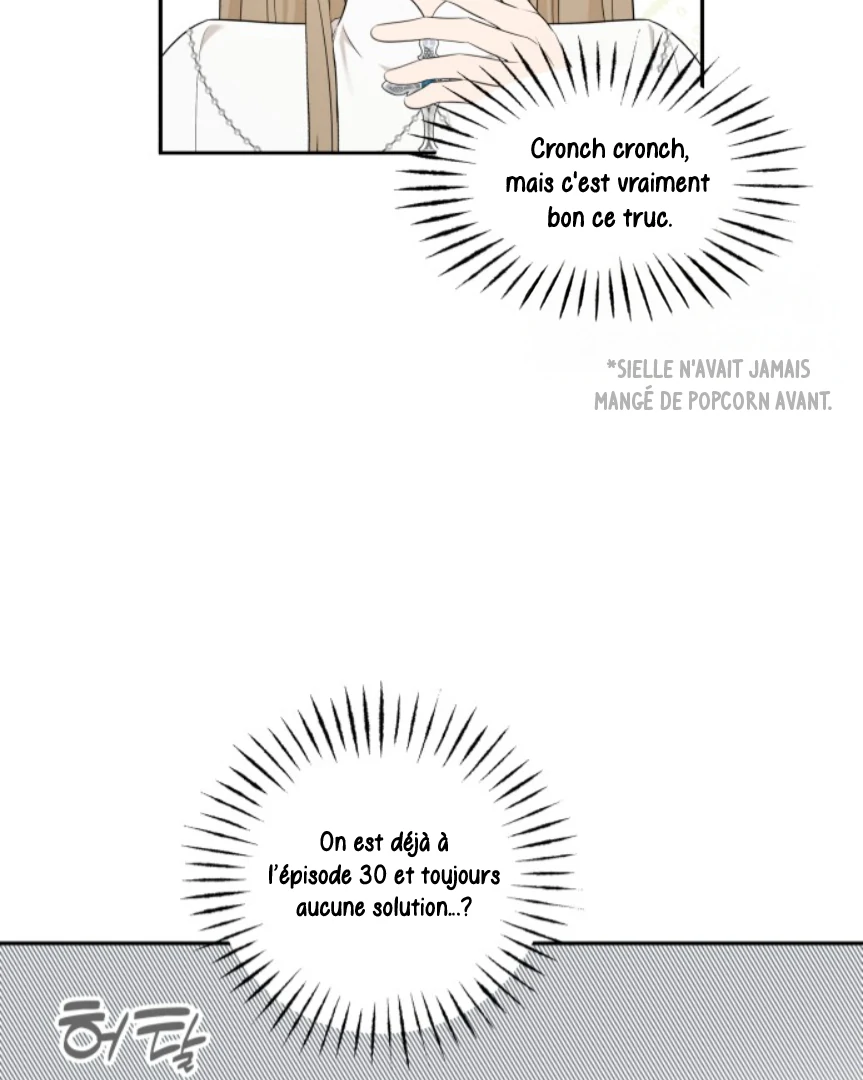 Cronch cronch, mais c'est vraiment bon ce truc.

*SIELLE N'AVAIT JAMAIS MANGÉ DE POPCORN AVANT.

On est déjà à l'épisode 30 et toujours aucune solution...?

허탈